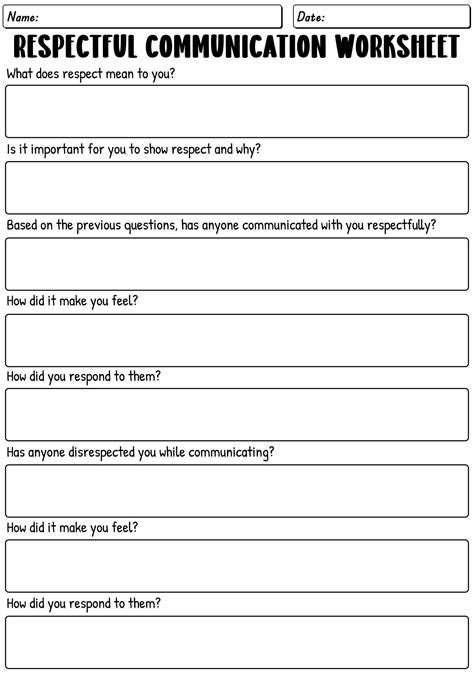 Name: Date:

RESPECTFUL COMMUNICATION WORKSHEET

What does respect mean to you?

Is it important for you to show respect and why?

Based on the previous questions, has anyone communicated with you respectfully?

How did it make you feel?

How did you respond to them?

Has anyone disrespected you while communicating?

How did it make you feel?

How did you respond to them?